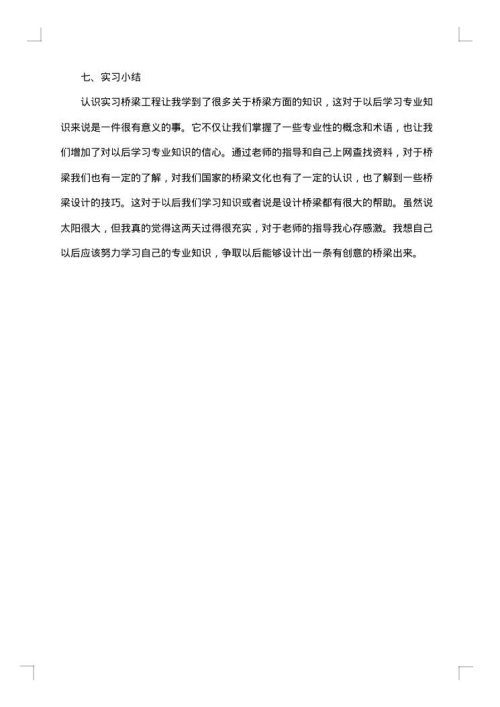 七、实习小结

认识实习桥梁工程让我学到了很多关于桥梁方面的知识，这对于以后学习专业知识来说是一件很有意义的事。它不仅让我们掌握了一些专业性的概念和术语，也让我们增加了对以后学习专业知识的信心。通过老师的指导和自己上网查找资料，对于桥梁我们也有一定的了解，对我们国家的桥梁文化也有了一定的认识，也了解到一些桥梁设计的技巧。这对于以后我们学习知识或者说是设计桥梁都有很大的帮助。虽然说太阳很大，但我真的觉得这两天过得很充实，对于老师的指导我心存感激。我想自己以后应该努力学习自己的专业知识，争取以后能够设计出一条有创意的桥梁出来。